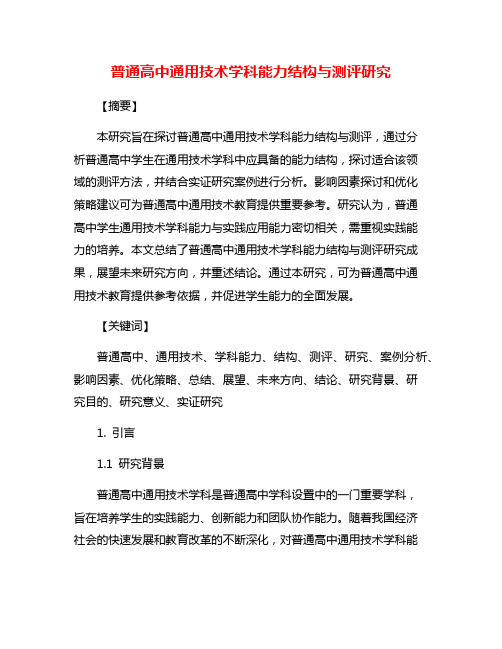 普通高中通用技术学科能力结构与测评研究

【摘要】

本研究旨在探讨普通高中通用技术学科能力结构与测评，通过分析普通高中学生在通用技术学科中应具备的能力结构，探讨适合该领域的测评方法，并结合实证研究案例进行分析。影响因素探讨和优化策略建议可为普通高中通用技术教育提供重要参考。研究认为，普通高中学生通用技术学科能力与实践应用能力密切相关，需重视实践能力的培养。本文总结了普通高中通用技术学科能力结构与测评研究成果，展望未来研究方向，并重述结论。通过本研究，可为普通高中通用技术教育提供参考依据，并促进学生能力的全面发展。

【关键词】

普通高中、通用技术、学科能力、结构、测评、研究、案例分析、影响因素、优化策略、总结、展望、未来方向、结论、研究背景、研究目的、研究意义、实证研究

1. 引言

1.1 研究背景

普通高中通用技术学科是普通高中学科设置中的一门重要学科，旨在培养学生的实践能力、创新能力和团队协作能力。随着我国经济社会的快速发展和教育改革的不断深化，对普通高中通用技术学科能